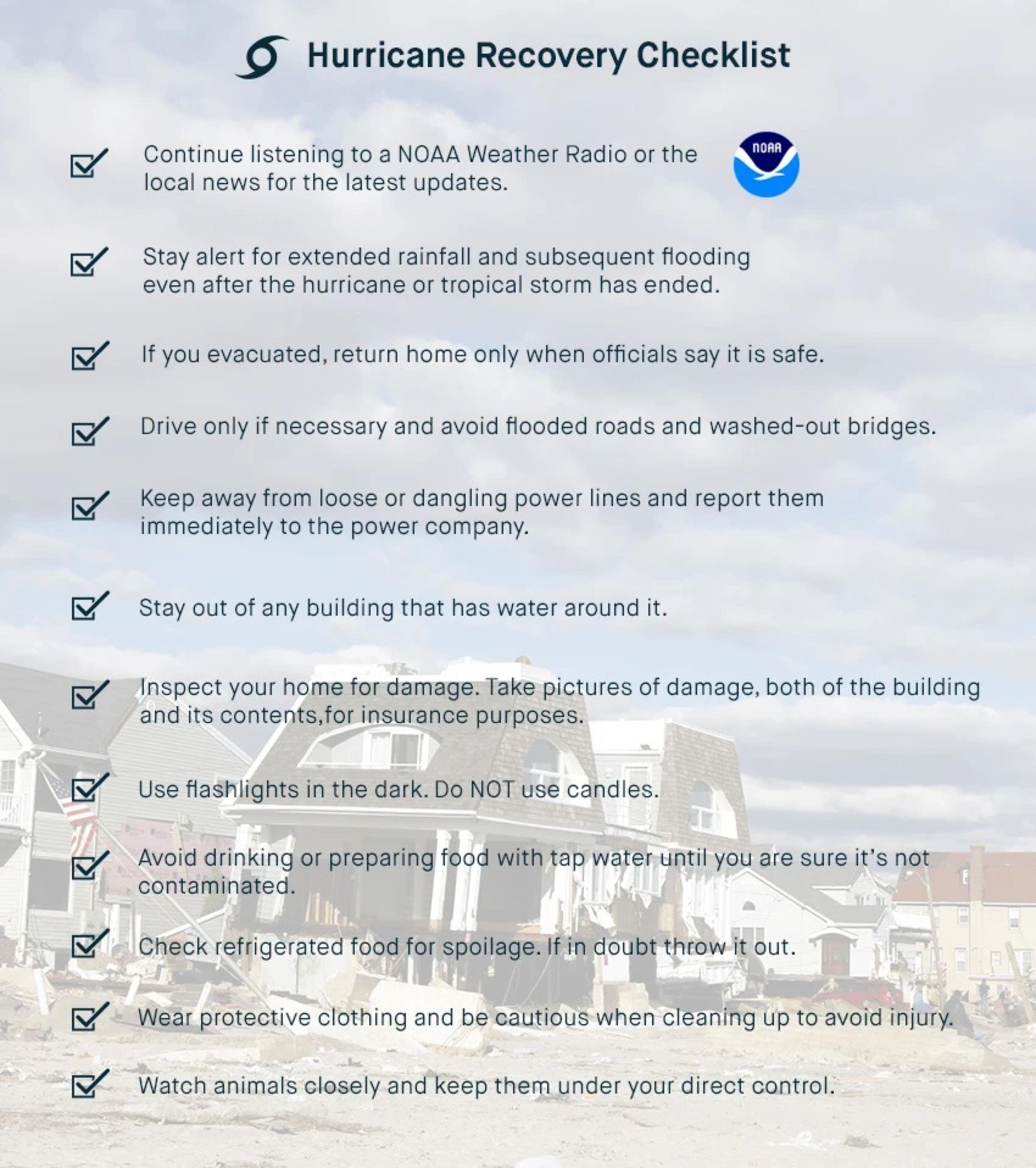 Hurricane Recovery Checklist

Continue listening to a NOAA Weather Radio or the local news for the latest updates.

NOAA

Stay alert for extended rainfall and subsequent flooding even after the hurricane or tropical storm has ended.

If you evacuated, return home only when officials say it is safe.

Drive only if necessary and avoid flooded roads and washed-out bridges.

Keep away from loose or dangling power lines and report them immediately to the power company.

Stay out of any building that has water around it.

Inspect your home for damage. Take pictures of damage, both of the building and its contents,for insurance purposes.

Use flashlights in the dark. Do NOT use candles.

Avoid drinking or preparing food with tap water until you are sure it's not contaminated.

Check refrigerated food for spoilage. If in doubt throw it out.

Wear protective clothing and be cautious when cleaning up to avoid injury.

Watch animals closely and keep them under your direct control.